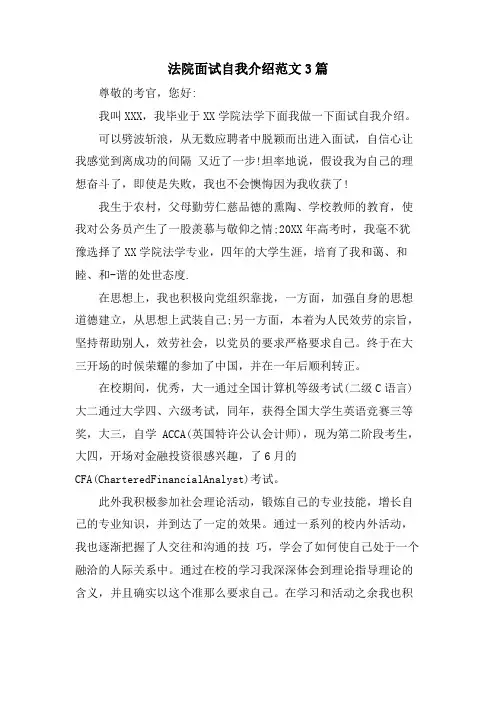 法院面试自我介绍范文3篇

尊敬的考官，您好:

我叫XXX，我毕业于XX学院法学下面我做一下面试自我介绍。

可以劈波斩浪，从无数应聘者中脱颖而出进入面试，自信心让我感觉到离成功的间隔 又近了一步!坦率地说，假设我为自己的理想奋斗了，即使是失败，我也不会懊悔因为我收获了!

我生于农村，父母勤劳仁慈品德的熏陶、学校教师的教育，使我对公务员产生了一股羡慕与敬仰之情;20XX年高考时，我毫不犹豫选择了XX学院法学专业，四年的大学生涯，培育了我和蔼、和睦、和-谐的处世态度.

在思想上，我也积极向党组织靠拢，一方面，加强自身的思想道德建立，从思想上武装自己;另一方面，本着为人民效劳的宗旨，坚持帮助别人，效劳社会，以党员的要求严格要求自己。终于在大三开场的时候荣耀的参加了中国，并在一年后顺利转正。

在校期间，优秀，大一通过全国计算机等级考试(二级C语言)大二通过大学四、六级考试，同年，获得全国大学生英语竞赛三等奖，大三，自学 ACCA(英国特许公认会计师)，现为第二阶段考生，大四，开场对金融投资很感兴趣，了6月的CFA(CharteredFinancialAnalyst)考试。

此外我积极参加社会理论活动，锻炼自己的专业技能，增长自己的专业知识，并到达了一定的效果。通过一系列的校内外活动，我也逐渐把握了人交往和沟通的技 巧，学会了如何使自己处于一个融洽的人际关系中。通过在校的学习我深深体会到理论指导理论的含义，并且确实以这个准那么要求自己。在学习和活动之余我也积